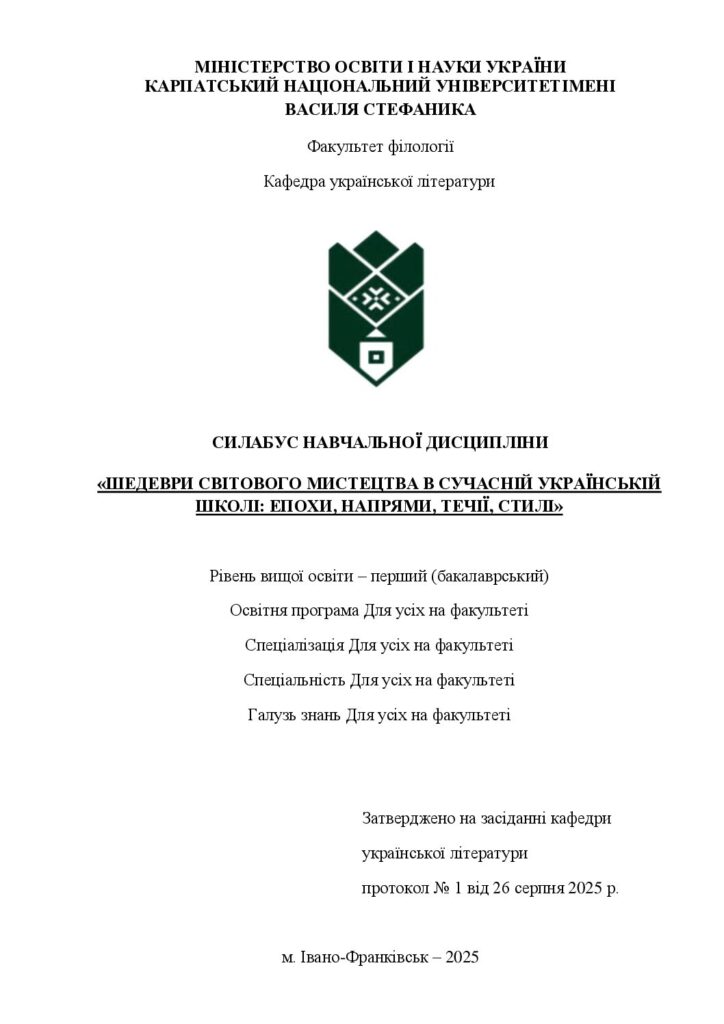 МІНІСТЕРСТВО ОСВІТИ І НАУКИ УКРАЇНИ
КАРПАТСЬКИЙ НАЦІОНАЛЬНИЙ УНІВЕРСИТЕТІМЕНІ
ВАСИЛЯ СТЕФАНИКА

Факультет філології

Кафедра української літератури

СИЛАБУС НАВЧАЛЬНОЇ ДИСЦИПЛІНИ

«ШЕДЕВРИ СВІТОВОГО МИСТЕЦТВА В СУЧАСНІЙ УКРАЇНСЬКІЙ ШКОЛІ: ЕПОХИ, НАПРЯМИ, ТЕЧІЇ, СТИЛІ»

Рівень вищої освіти – перший (бакалаврський)

Освітня програма Для усіх на факультеті

Спеціалізація Для усіх на факультеті

Спеціальність Для усіх на факультеті

Галузь знань Для усіх на факультеті

Затверджено на засіданні кафедри

української літератури

протокол № 1 від 26 серпня 2025 р.

м. Івано-Франківськ – 2025